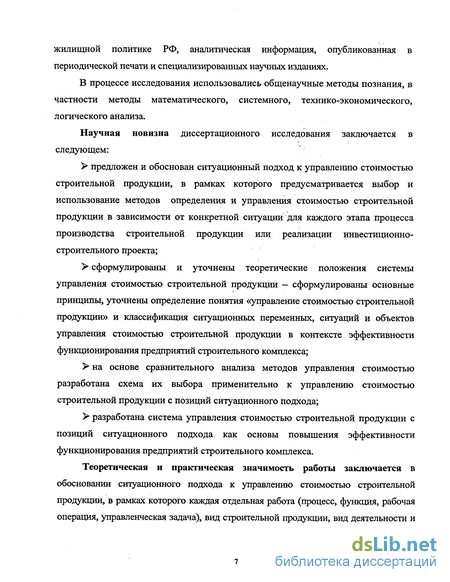 жилищной политике РФ, аналитическая информация, опубликованная в периодической печати и специализированных научных изданиях.

В процессе исследования использовались общенаучные методы познания, в частности методы математического, системного, технико-экономического, логического анализа.

**Научная новизна** диссертационного исследования заключается в следующем:

➢ предложен и обоснован ситуационный подход к управлению стоимостью строительной продукции, в рамках которого предусматривается выбор и использование методов определения и управления стоимостью строительной продукции в зависимости от конкретной ситуации для каждого этапа процесса производства строительной продукции или реализации инвестиционно-строительного проекта;

➢ сформулированы и уточнены теоретические положения системы управления стоимостью строительной продукции – сформулированы основные принципы, уточнены определение понятия «управление стоимостью строительной продукции» и классификация ситуационных переменных, ситуаций и объектов управления стоимостью строительной продукции в контексте эффективности функционирования предприятий строительного комплекса;

➢ на основе сравнительного анализа методов управления стоимостью разработана схема их выбора применительно к управлению стоимостью строительной продукции с позиций ситуационного подхода;

➢ разработана система управления стоимостью строительной продукции с позиций ситуационного подхода как основы повышения эффективности функционирования предприятий строительного комплекса.

**Теоретическая и практическая значимость работы заключается** в обосновании ситуационного подхода к управлению стоимостью строительной продукции, в рамках которого каждая отдельная работа (процесс, функция, рабочая операция, управленческая задача), вид строительной продукции, вид деятельности и

7

dsLib.net
библиотека диссертаций